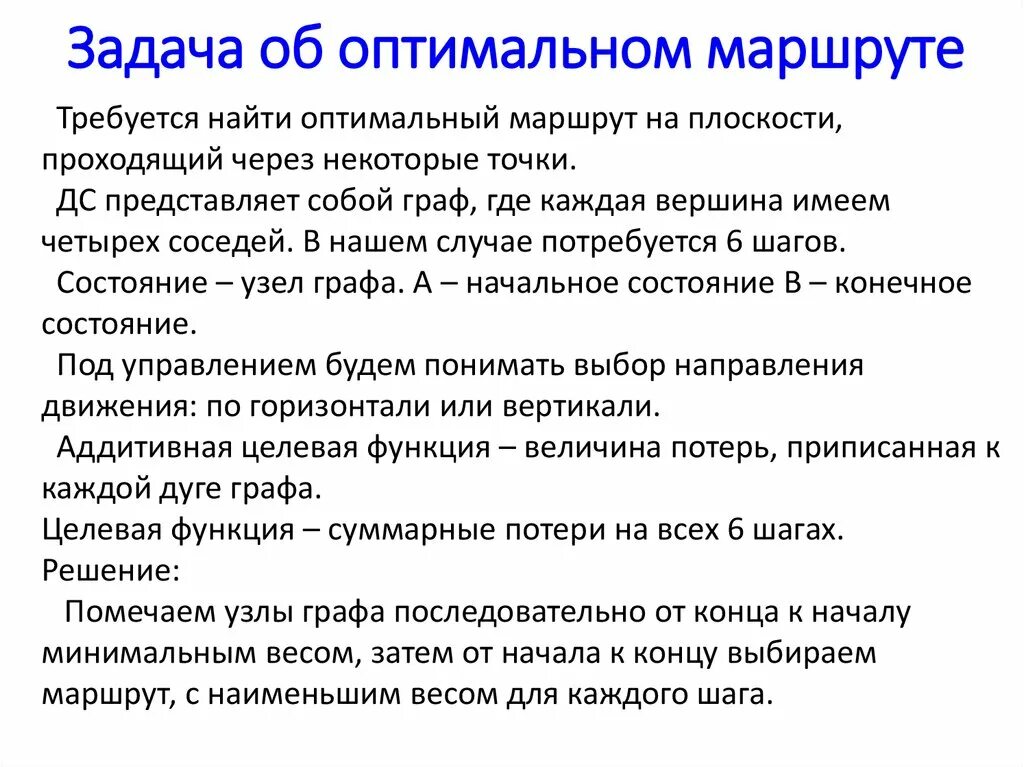 Задача об оптимальном маршруте

Требуется найти оптимальный маршрут на плоскости, проходящий через некоторые точки.

ДС представляет собой граф, где каждая вершина имеем четырех соседей. В нашем случае потребуется 6 шагов.

Состояние – узел графа. А – начальное состояние В – конечное состояние.

Под управлением будем понимать выбор направления движения: по горизонтали или вертикали.

Аддитивная целевая функция – величина потерь, приписанная к каждой дуге графа.

Целевая функция – суммарные потери на всех 6 шагах.

Решение:

Помечаем узлы графа последовательно от конца к началу минимальным весом, затем от начала к концу выбираем маршрут, с наименьшим весом для каждого шага.